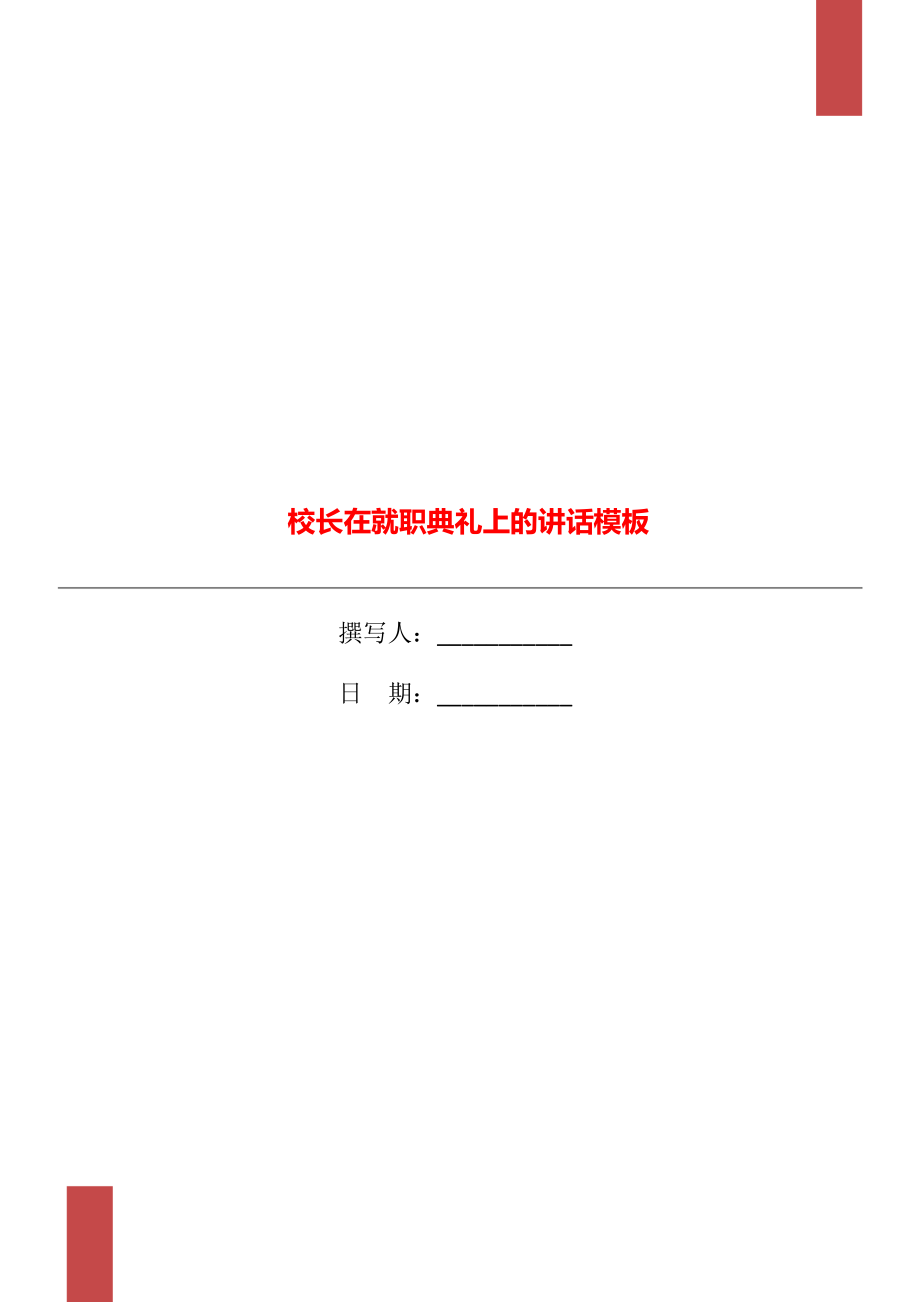 校长在就职典礼上的讲话模板

撰写人：___________

日　期：___________